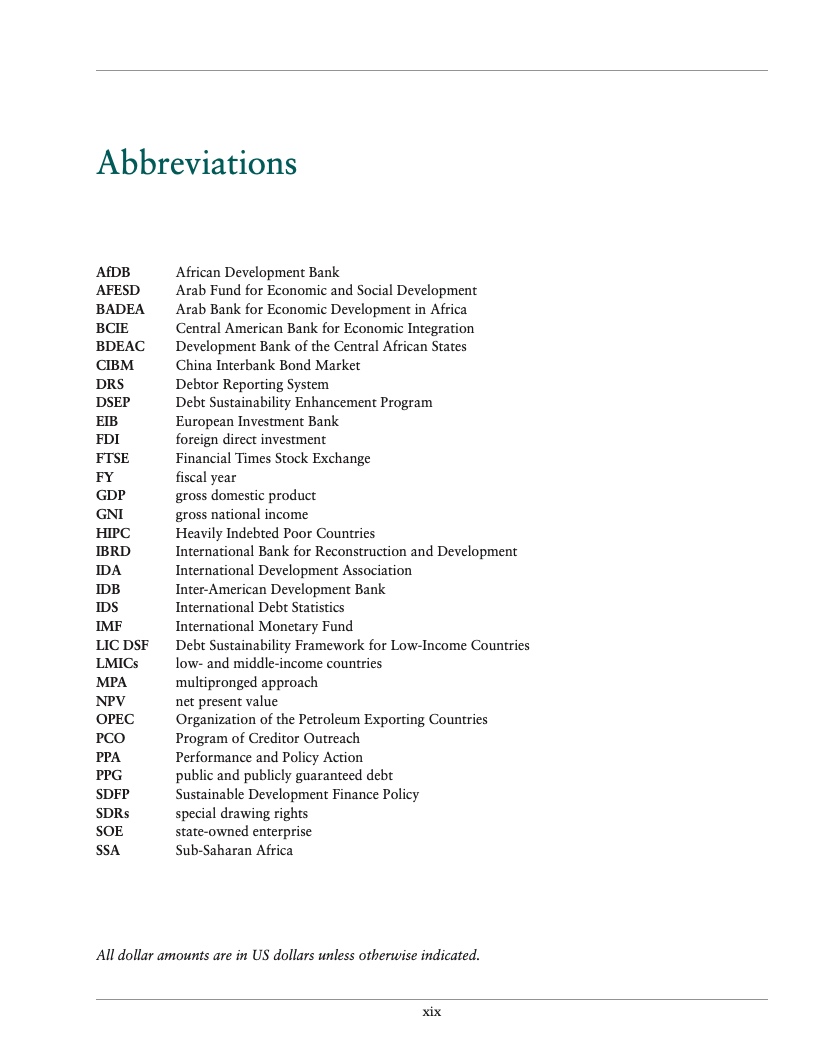 Abbreviations

| | |
|---|---|
| AfDB | African Development Bank |
| AFESD | Arab Fund for Economic and Social Development |
| BADEA | Arab Bank for Economic Development in Africa |
| BCIE | Central American Bank for Economic Integration |
| BDEAC | Development Bank of the Central African States |
| CIBM | China Interbank Bond Market |
| DRS | Debtor Reporting System |
| DSEP | Debt Sustainability Enhancement Program |
| EIB | European Investment Bank |
| FDI | foreign direct investment |
| FTSE | Financial Times Stock Exchange |
| FY | fiscal year |
| GDP | gross domestic product |
| GNI | gross national income |
| HIPC | Heavily Indebted Poor Countries |
| IBRD | International Bank for Reconstruction and Development |
| IDA | International Development Association |
| IDB | Inter-American Development Bank |
| IDS | International Debt Statistics |
| IMF | International Monetary Fund |
| LIC DSF | Debt Sustainability Framework for Low-Income Countries |
| LMICs | low- and middle-income countries |
| MPA | multipronged approach |
| NPV | net present value |
| OPEC | Organization of the Petroleum Exporting Countries |
| PCO | Program of Creditor Outreach |
| PPA | Performance and Policy Action |
| PPG | public and publicly guaranteed debt |
| SDFP | Sustainable Development Finance Policy |
| SDRs | special drawing rights |
| SOE | state-owned enterprise |
| SSA | Sub-Saharan Africa |

All dollar amounts are in US dollars unless otherwise indicated.

xix